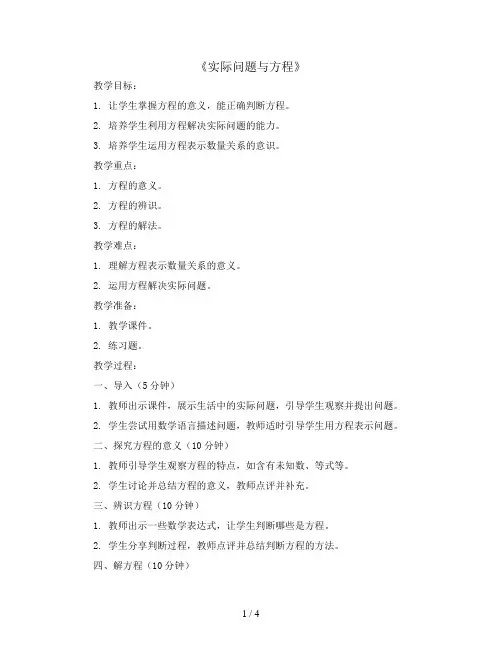 《实际问题与方程》

教学目标：

1. 让学生掌握方程的意义，能正确判断方程。

2. 培养学生利用方程解决实际问题的能力。

3. 培养学生运用方程表示数量关系的意识。

教学重点：

1. 方程的意义。

2. 方程的辨识。

3. 方程的解法。

教学难点：

1. 理解方程表示数量关系的意义。

2. 运用方程解决实际问题。

教学准备：

1. 教学课件。

2. 练习题。

教学过程：

一、导入（5 分钟）

1. 教师出示课件，展示生活中的实际问题，引导学生观察并提出问题。

2. 学生尝试用数学语言描述问题，教师适时引导学生用方程表示问题。

二、探究方程的意义（10 分钟）

1. 教师引导学生观察方程的特点，如含有未知数、等式等。

2. 学生讨论并总结方程的意义，教师点评并补充。

三、辨识方程（10 分钟）

1. 教师出示一些数学表达式，让学生判断哪些是方程。

2. 学生分享判断过程，教师点评并总结判断方程的方法。

四、解方程（10 分钟）

1 / 4